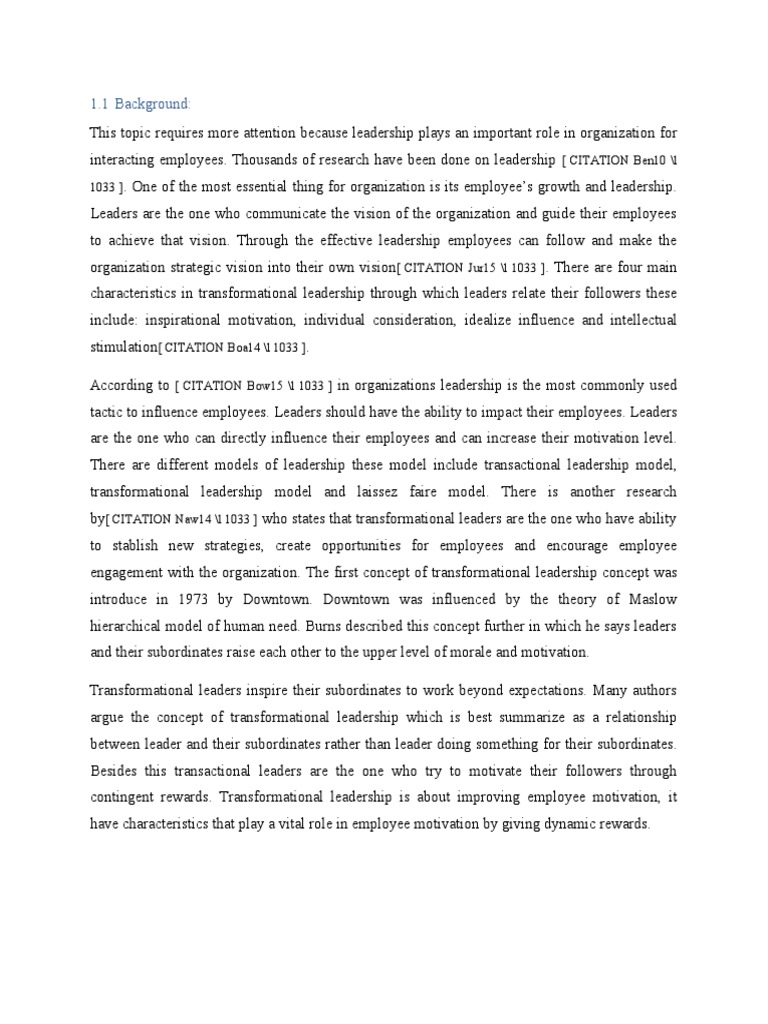 1.1 Background:

This topic requires more attention because leadership plays an important role in organization for interacting employees. Thousands of research have been done on leadership [ CITATION Ben10 \l 1033 ]. One of the most essential thing for organization is its employee's growth and leadership. Leaders are the one who communicate the vision of the organization and guide their employees to achieve that vision. Through the effective leadership employees can follow and make the organization strategic vision into their own vision[ CITATION Jur15 \l 1033 ]. There are four main characteristics in transformational leadership through which leaders relate their followers these include: inspirational motivation, individual consideration, idealize influence and intellectual stimulation[ CITATION Boa14 \l 1033 ].

According to [ CITATION Bow15 \l 1033 ] in organizations leadership is the most commonly used tactic to influence employees. Leaders should have the ability to impact their employees. Leaders are the one who can directly influence their employees and can increase their motivation level. There are different models of leadership these model include transactional leadership model, transformational leadership model and laissez faire model. There is another research by[ CITATION Naw14 \l 1033 ] who states that transformational leaders are the one who have ability to stablish new strategies, create opportunities for employees and encourage employee engagement with the organization. The first concept of transformational leadership concept was introduce in 1973 by Downtown. Downtown was influenced by the theory of Maslow hierarchical model of human need. Burns described this concept further in which he says leaders and their subordinates raise each other to the upper level of morale and motivation.

Transformational leaders inspire their subordinates to work beyond expectations. Many authors argue the concept of transformational leadership which is best summarize as a relationship between leader and their subordinates rather than leader doing something for their subordinates. Besides this transactional leaders are the one who try to motivate their followers through contingent rewards. Transformational leadership is about improving employee motivation, it have characteristics that play a vital role in employee motivation by giving dynamic rewards.